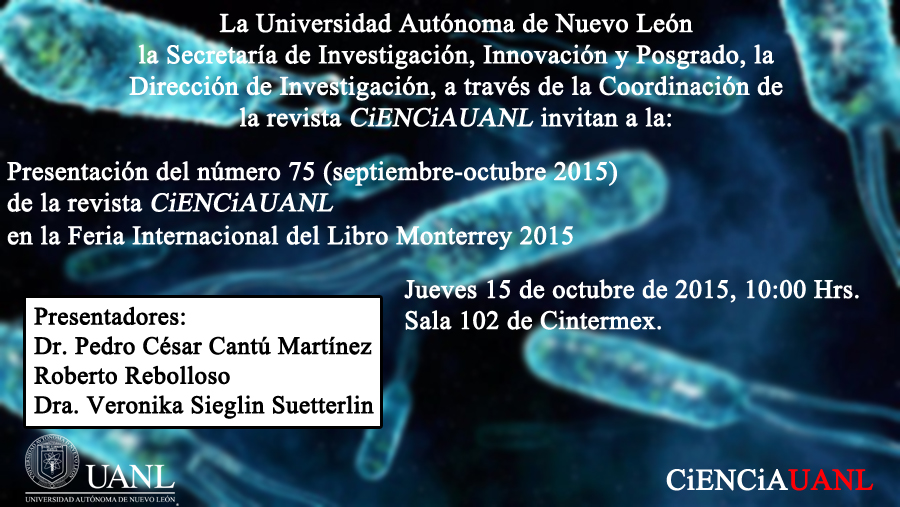 La Universidad Autónoma de Nuevo León la Secretaría de Investigación, Innovación y Posgrado, la Dirección de Investigación, a través de la Coordinación de la revista CiENCiAUANL invitan a la:

Presentación del número 75 (septiembre-octubre 2015)
de la revista CiENCiAUANL
en la Feria Internacional del Libro Monterrey 2015

Jueves 15 de octubre de 2015, 10:00 Hrs.
Sala 102 de Cintermex.

Presentadores:
Dr. Pedro César Cantú Martínez
Roberto Rebolloso
Dra. Veronika Sieglin Suetterlin

UANL
UNIVERSIDAD AUTÓNOMA DE NUEVO LEÓN

CiENCiAUANL